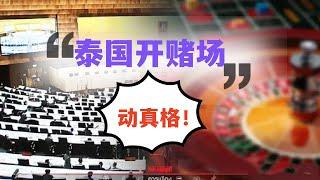 “泰国开赌场”

动真格！